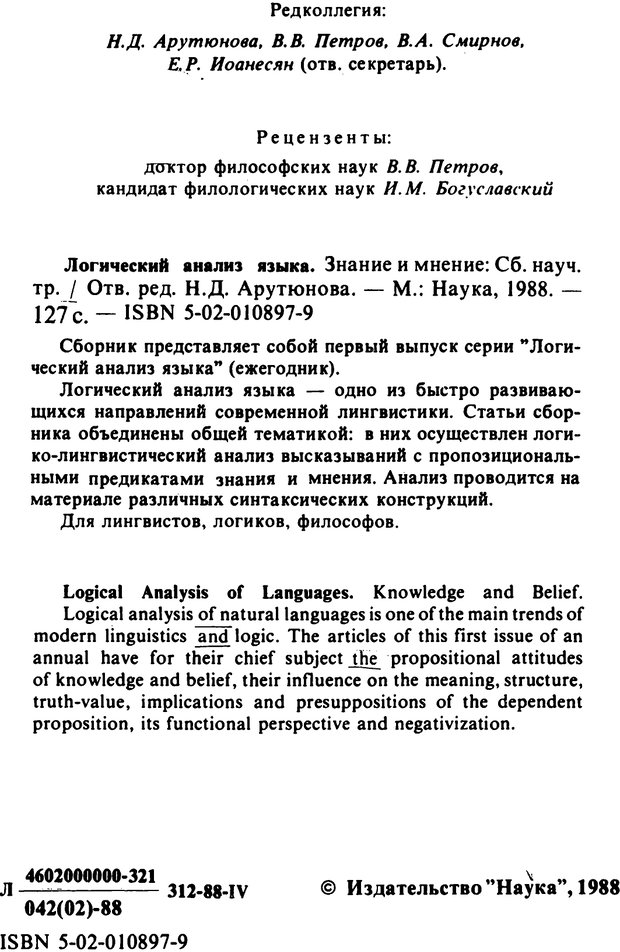 Редколлегия:

Н.Д. Арутюнова, В.В. Петров, В.А. Смирнов, Е.Р. Иоанесян (отв. секретарь).

Рецензенты:

доктор философских наук В.В. Петров, кандидат филологических наук И.М. Богуславский

Логический анализ языка. Знание и мнение: Сб. науч. тр. / Отв. ред. Н.Д. Арутюнова. — М.: Наука, 1988. — 127 с. — ISBN 5-02-010897-9

Сборник представляет собой первый выпуск серии "Логический анализ языка" (ежегодник).

Логический анализ языка — одно из быстро развивающихся направлений современной лингвистики. Статьи сборника объединены общей тематикой: в них осуществлен логико-лингвистический анализ высказываний с пропозициональными предикатами знания и мнения. Анализ проводится на материале различных синтаксических конструкций.

Для лингвистов, логиков, философов.

Logical Analysis of Languages. Knowledge and Belief.

Logical analysis of natural languages is one of the main trends of modern linguistics and logic. The articles of this first issue of an annual have for their chief subject the propositional attitudes of knowledge and belief, their influence on the meaning, structure, truth-value, implications and presuppositions of the dependent proposition, its functional perspective and negativization.

Л $\frac{4602000000-321}{042(02)-88}$ 312-88-IV

© Издательство "Наука", 1988

ISBN 5-02-010897-9